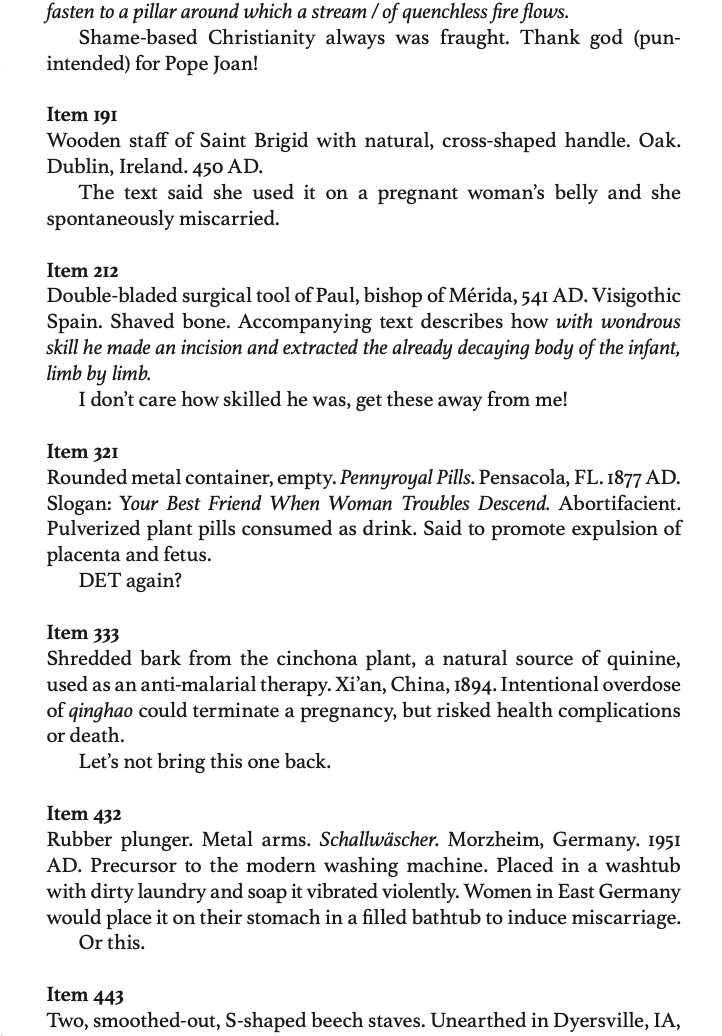 fasten to a pillar around which a stream / of quenchless fire flows.

Shame-based Christianity always was fraught. Thank god (pun-intended) for Pope Joan!

Item 191
Wooden staff of Saint Brigid with natural, cross-shaped handle. Oak. Dublin, Ireland. 450 AD.

The text said she used it on a pregnant woman's belly and she spontaneously miscarried.

Item 212
Double-bladed surgical tool of Paul, bishop of Mérida, 541 AD. Visigothic Spain. Shaved bone. Accompanying text describes how with wondrous skill he made an incision and extracted the already decaying body of the infant, limb by limb.

I don't care how skilled he was, get these away from me!

Item 321
Rounded metal container, empty. Pennyroyal Pills. Pensacola, FL. 1877 AD. Slogan: Your Best Friend When Woman Troubles Descend. Abortifacient. Pulverized plant pills consumed as drink. Said to promote expulsion of placenta and fetus.

DET again?

Item 333
Shredded bark from the cinchona plant, a natural source of quinine, used as an anti-malarial therapy. Xi'an, China, 1894. Intentional overdose of qinghao could terminate a pregnancy, but risked health complications or death.

Let's not bring this one back.

Item 432
Rubber plunger. Metal arms. Schallwäscher. Morzheim, Germany. 1951 AD. Precursor to the modern washing machine. Placed in a washtub with dirty laundry and soap it vibrated violently. Women in East Germany would place it on their stomach in a filled bathtub to induce miscarriage.

Or this.

Item 443
Two, smoothed-out, S-shaped beech staves. Unearthed in Dyersville, IA,